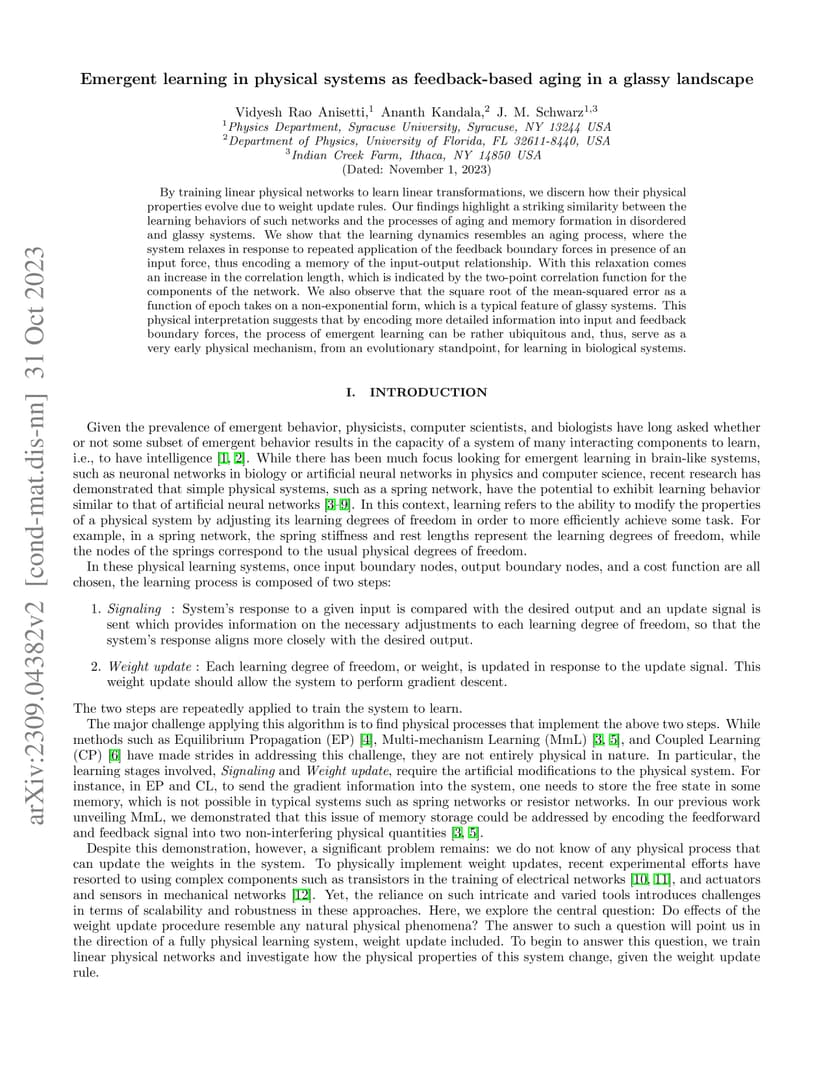 arXiv:2309.04382v2 [cond-mat.dis-nn] 31 Oct 2023

Emergent learning in physical systems as feedback-based aging in a glassy landscape

Vidyesh Rao Anisetti,$^1$ Ananth Kandala,$^2$ J. M. Schwarz$^{1,3}$
$^1$Physics Department, Syracuse University, Syracuse, NY 13244 USA
$^2$Department of Physics, University of Florida, FL 32611-8440, USA
$^3$Indian Creek Farm, Ithaca, NY 14850 USA
(Dated: November 1, 2023)

By training linear physical networks to learn linear transformations, we discern how their physical properties evolve due to weight update rules. Our findings highlight a striking similarity between the learning behaviors of such networks and the processes of aging and memory formation in disordered and glassy systems. We show that the learning dynamics resembles an aging process, where the system relaxes in response to repeated application of the feedback boundary forces in presence of an input force, thus encoding a memory of the input-output relationship. With this relaxation comes an increase in the correlation length, which is indicated by the two-point correlation function for the components of the network. We also observe that the square root of the mean-squared error as a function of epoch takes on a non-exponential form, which is a typical feature of glassy systems. This physical interpretation suggests that by encoding more detailed information into input and feedback boundary forces, the process of emergent learning can be rather ubiquitous and, thus, serve as a very early physical mechanism, from an evolutionary standpoint, for learning in biological systems.

I. INTRODUCTION

Given the prevalence of emergent behavior, physicists, computer scientists, and biologists have long asked whether or not some subset of emergent behavior results in the capacity of a system of many interacting components to learn, i.e., to have intelligence [1, 2]. While there has been much focus looking for emergent learning in brain-like systems, such as neuronal networks in biology or artificial neural networks in physics and computer science, recent research has demonstrated that simple physical systems, such as a spring network, have the potential to exhibit learning behavior similar to that of artificial neural networks [3–9]. In this context, learning refers to the ability to modify the properties of a physical system by adjusting its learning degrees of freedom in order to more efficiently achieve some task. For example, in a spring network, the spring stiffness and rest lengths represent the learning degrees of freedom, while the nodes of the springs correspond to the usual physical degrees of freedom.

In these physical learning systems, once input boundary nodes, output boundary nodes, and a cost function are all chosen, the learning process is composed of two steps:

1. Signaling : System's response to a given input is compared with the desired output and an update signal is sent which provides information on the necessary adjustments to each learning degree of freedom, so that the system's response aligns more closely with the desired output.

2. Weight update : Each learning degree of freedom, or weight, is updated in response to the update signal. This weight update should allow the system to perform gradient descent.

The two steps are repeatedly applied to train the system to learn.

The major challenge applying this algorithm is to find physical processes that implement the above two steps. While methods such as Equilibrium Propagation (EP) [4], Multi-mechanism Learning (MmL) [3, 5], and Coupled Learning (CP) [6] have made strides in addressing this challenge, they are not entirely physical in nature. In particular, the learning stages involved, Signaling and Weight update, require the artificial modifications to the physical system. For instance, in EP and CL, to send the gradient information into the system, one needs to store the free state in some memory, which is not possible in typical systems such as spring networks or resistor networks. In our previous work unveiling MmL, we demonstrated that this issue of memory storage could be addressed by encoding the feedforward and feedback signal into two non-interfering physical quantities [3, 5].

Despite this demonstration, however, a significant problem remains: we do not know of any physical process that can update the weights in the system. To physically implement weight updates, recent experimental efforts have resorted to using complex components such as transistors in the training of electrical networks [10, 11], and actuators and sensors in mechanical networks [12]. Yet, the reliance on such intricate and varied tools introduces challenges in terms of scalability and robustness in these approaches. Here, we explore the central question: Do effects of the weight update procedure resemble any natural physical phenomena? The answer to such a question will point us in the direction of a fully physical learning system, weight update included. To begin to answer this question, we train linear physical networks and investigate how the physical properties of this system change, given the weight update rule.